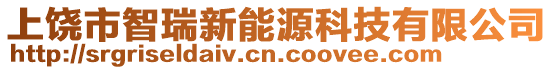 上饶市智瑞新能源科技有限公司
http://srgriseldaiv.cn.coovee.com